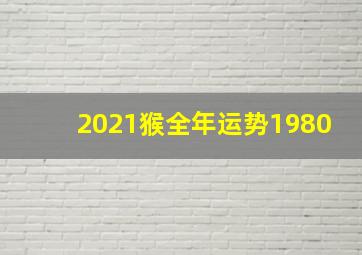 2021猴全年运势1980